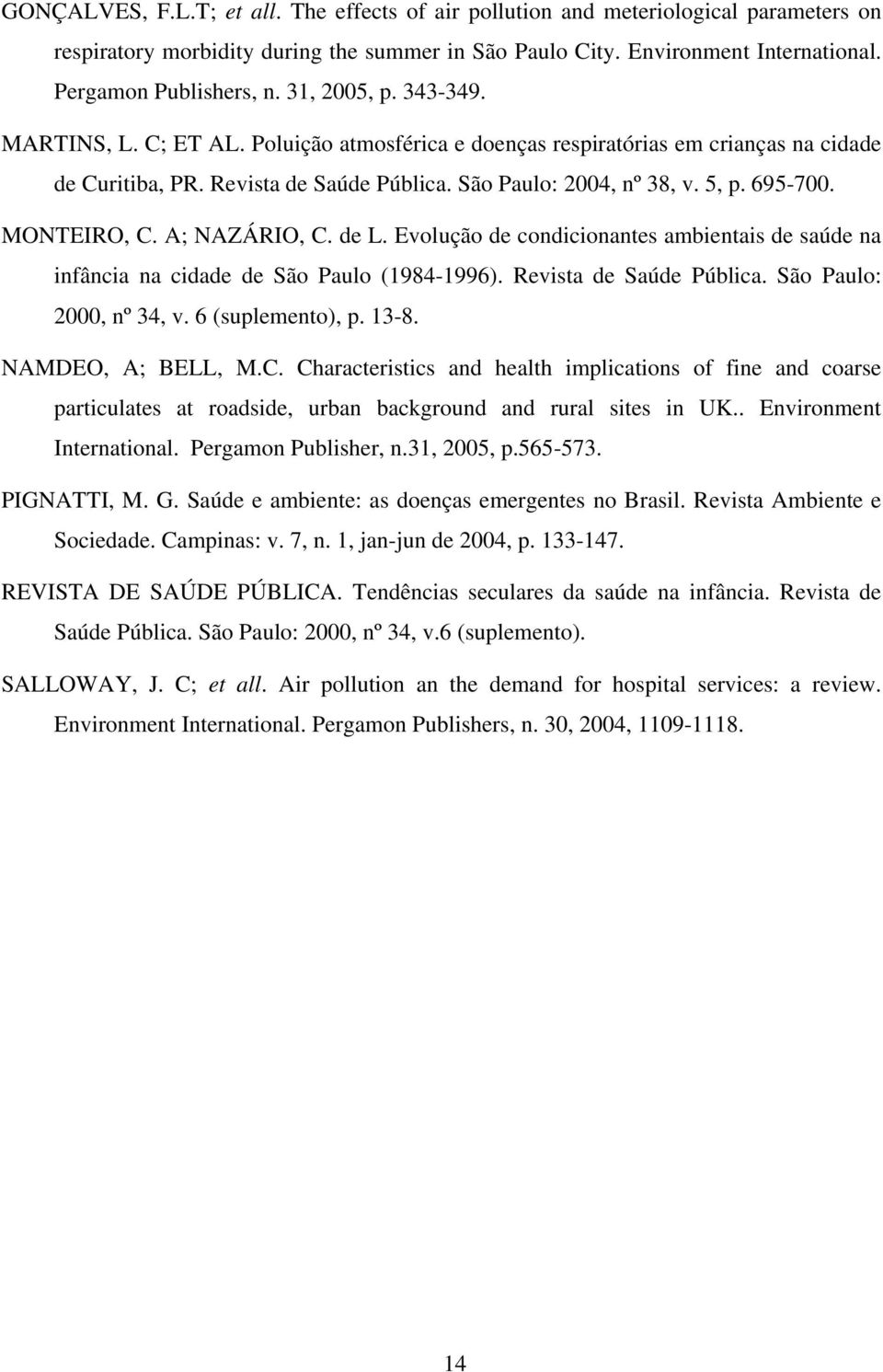 GONÇALVES, F.L.T; et all. The effects of air pollution and meteriological parameters on respiratory morbidity during the summer in São Paulo City. Environment International. Pergamon Publishers, n. 31, 2005, p. 343-349.

MARTINS, L. C; ET AL. Poluição atmosférica e doenças respiratórias em crianças na cidade de Curitiba, PR. Revista de Saúde Pública. São Paulo: 2004, nº 38, v. 5, p. 695-700.

MONTEIRO, C. A; NAZÁRIO, C. de L. Evolução de condicionantes ambientais de saúde na infância na cidade de São Paulo (1984-1996). Revista de Saúde Pública. São Paulo: 2000, nº 34, v. 6 (suplemento), p. 13-8.

NAMDEO, A; BELL, M.C. Characteristics and health implications of fine and coarse particulates at roadside, urban background and rural sites in UK.. Environment International. Pergamon Publisher, n.31, 2005, p.565-573.

PIGNATTI, M. G. Saúde e ambiente: as doenças emergentes no Brasil. Revista Ambiente e Sociedade. Campinas: v. 7, n. 1, jan-jun de 2004, p. 133-147.

REVISTA DE SAÚDE PÚBLICA. Tendências seculares da saúde na infância. Revista de Saúde Pública. São Paulo: 2000, nº 34, v.6 (suplemento).

SALLOWAY, J. C; et all. Air pollution an the demand for hospital services: a review. Environment International. Pergamon Publishers, n. 30, 2004, 1109-1118.

14